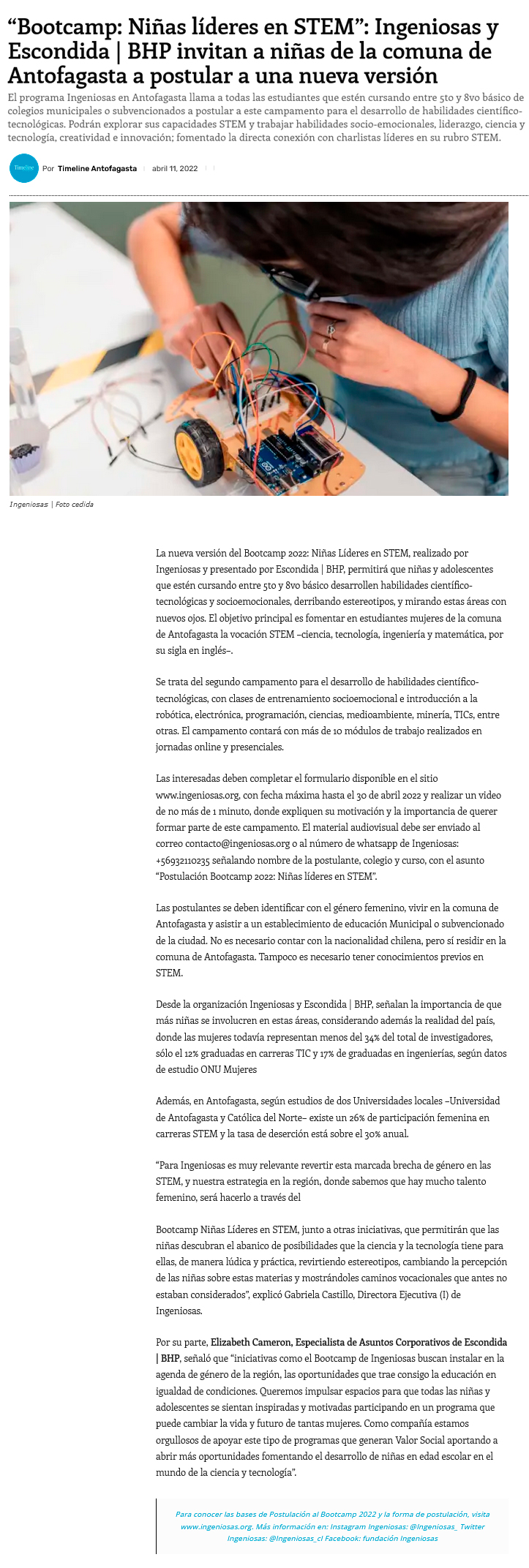 “Bootcamp: Niñas líderes en STEM”: Ingeniosas y Escondida | BHP invitan a niñas de la comuna de Antofagasta a postular a una nueva versión

El programa Ingeniosas en Antofagasta llama a todas las estudiantes que estén cursando entre 5to y 8vo básico de colegios municipales o subvencionados a postular a este campamento para el desarrollo de habilidades científico-tecnológicas. Podrán explorar sus capacidades STEM y trabajar habilidades socio-emocionales, liderazgo, ciencia y tecnología, creatividad e innovación; fomentado la directa conexión con charlistas líderes en su rubro STEM.

Timeline

Por Timeline Antofagasta | abril 11, 2022

Ingeniosas | Foto cedida

La nueva versión del Bootcamp 2022: Niñas Líderes en STEM, realizado por Ingeniosas y presentado por Escondida | BHP, permitirá que niñas y adolescentes que estén cursando entre 5to y 8vo básico desarrollen habilidades científico-tecnológicas y socioemocionales, derribando estereotipos, y mirando estas áreas con nuevos ojos. El objetivo principal es fomentar en estudiantes mujeres de la comuna de Antofagasta la vocación STEM –ciencia, tecnología, ingeniería y matemática, por su sigla en inglés–.

Se trata del segundo campamento para el desarrollo de habilidades científico-tecnológicas, con clases de entrenamiento socioemocional e introducción a la robótica, electrónica, programación, ciencias, medioambiente, minería, TICs, entre otras. El campamento contará con más de 10 módulos de trabajo realizados en jornadas online y presenciales.

Las interesadas deben completar el formulario disponible en el sitio www.ingeniosas.org, con fecha máxima hasta el 30 de abril 2022 y realizar un video de no más de 1 minuto, donde expliquen su motivación y la importancia de querer formar parte de este campamento. El material audiovisual debe ser enviado al correo contacto@ingeniosas.org o al número de whatsapp de Ingeniosas: +56932110235 señalando nombre de la postulante, colegio y curso, con el asunto “Postulación Bootcamp 2022: Niñas líderes en STEM”.

Las postulantes se deben identificar con el género femenino, vivir en la comuna de Antofagasta y asistir a un establecimiento de educación Municipal o subvencionado de la ciudad. No es necesario contar con la nacionalidad chilena, pero sí residir en la comuna de Antofagasta. Tampoco es necesario tener conocimientos previos en STEM.

Desde la organización Ingeniosas y Escondida | BHP, señalan la importancia de que más niñas se involucren en estas áreas, considerando además la realidad del país, donde las mujeres todavía representan menos del 34% del total de investigadores, sólo el 12% graduadas en carreras TIC y 17% de graduadas en ingenierías, según datos de estudio ONU Mujeres

Además, en Antofagasta, según estudios de dos Universidades locales –Universidad de Antofagasta y Católica del Norte– existe un 26% de participación femenina en carreras STEM y la tasa de deserción está sobre el 30% anual.

“Para Ingeniosas es muy relevante revertir esta marcada brecha de género en las STEM, y nuestra estrategia en la región, donde sabemos que hay mucho talento femenino, será hacerlo a través del

Bootcamp Niñas Líderes en STEM, junto a otras iniciativas, que permitirán que las niñas descubran el abanico de posibilidades que la ciencia y la tecnología tiene para ellas, de manera lúdica y práctica, revirtiendo estereotipos, cambiando la percepción de las niñas sobre estas materias y mostrándoles caminos vocacionales que antes no estaban considerados”, explicó Gabriela Castillo, Directora Ejecutiva (I) de Ingeniosas.

Por su parte, Elizabeth Cameron, Especialista de Asuntos Corporativos de Escondida | BHP, señaló que “iniciativas como el Bootcamp de Ingeniosas buscan instalar en la agenda de género de la región, las oportunidades que trae consigo la educación en igualdad de condiciones. Queremos impulsar espacios para que todas las niñas y adolescentes se sientan inspiradas y motivadas participando en un programa que puede cambiar la vida y futuro de tantas mujeres. Como compañía estamos orgullosos de apoyar este tipo de programas que generan Valor Social aportando a abrir más oportunidades fomentando el desarrollo de niñas en edad escolar en el mundo de la ciencia y tecnología”.

Para conocer las bases de Postulación al Bootcamp 2022 y la forma de postulación, visita www.ingeniosas.org. Más información en: Instagram Ingeniosas: @Ingeniosas_ Twitter Ingeniosas: @Ingeniosas_cl Facebook: fundación Ingeniosas